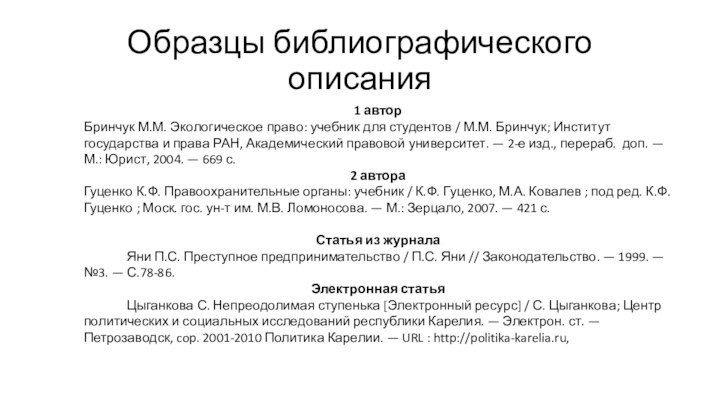 Образцы библиографического описания

1 автор

Бринчук М.М. Экологическое право: учебник для студентов / М.М. Бринчук; Институт государства и права РАН, Академический правовой университет. — 2-е изд., перераб. доп. — М.: Юрист, 2004. — 669 с.

2 автора

Гуценко К.Ф. Правоохранительные органы: учебник / К.Ф. Гуценко, М.А. Ковалев ; под ред. К.Ф. Гуценко ; Моск. гос. ун-т им. М.В. Ломоносова. — М.: Зерцало, 2007. — 421 с.

Статья из журнала

Яни П.С. Преступное предпринимательство / П.С. Яни // Законодательство. — 1999. — №3. — С.78-86.

Электронная статья

Цыганкова С. Непреодолимая ступенька [Электронный ресурс] / С. Цыганкова; Центр политических и социальных исследований республики Карелия. — Электрон. ст. — Петрозаводск, cop. 2001-2010 Политика Карелии. — URL : http://politika-karelia.ru,